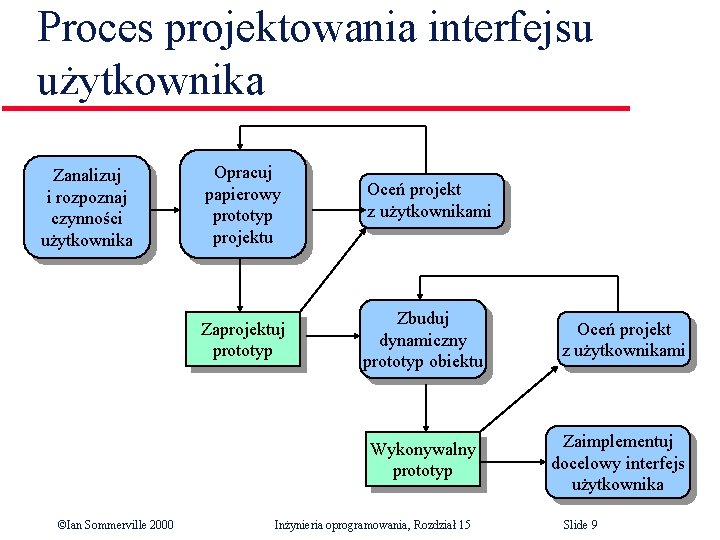 Proces projektowania interfejsu użytkownika

Zanalizuj i rozpoznaj czynności użytkownika

Opracuj papierowy prototyp projektu

Oceń projekt z użytkownikami

Zaprojektuj prototyp

Zbuduj dynamiczny prototyp obiektu

Oceń projekt z użytkownikami

Wykonywalny prototyp

Zaimplementuj docelowy interfejs użytkownika

©Ian Sommerville 2000 Inżynieria oprogramowania, Rozdział 15 Slide 9